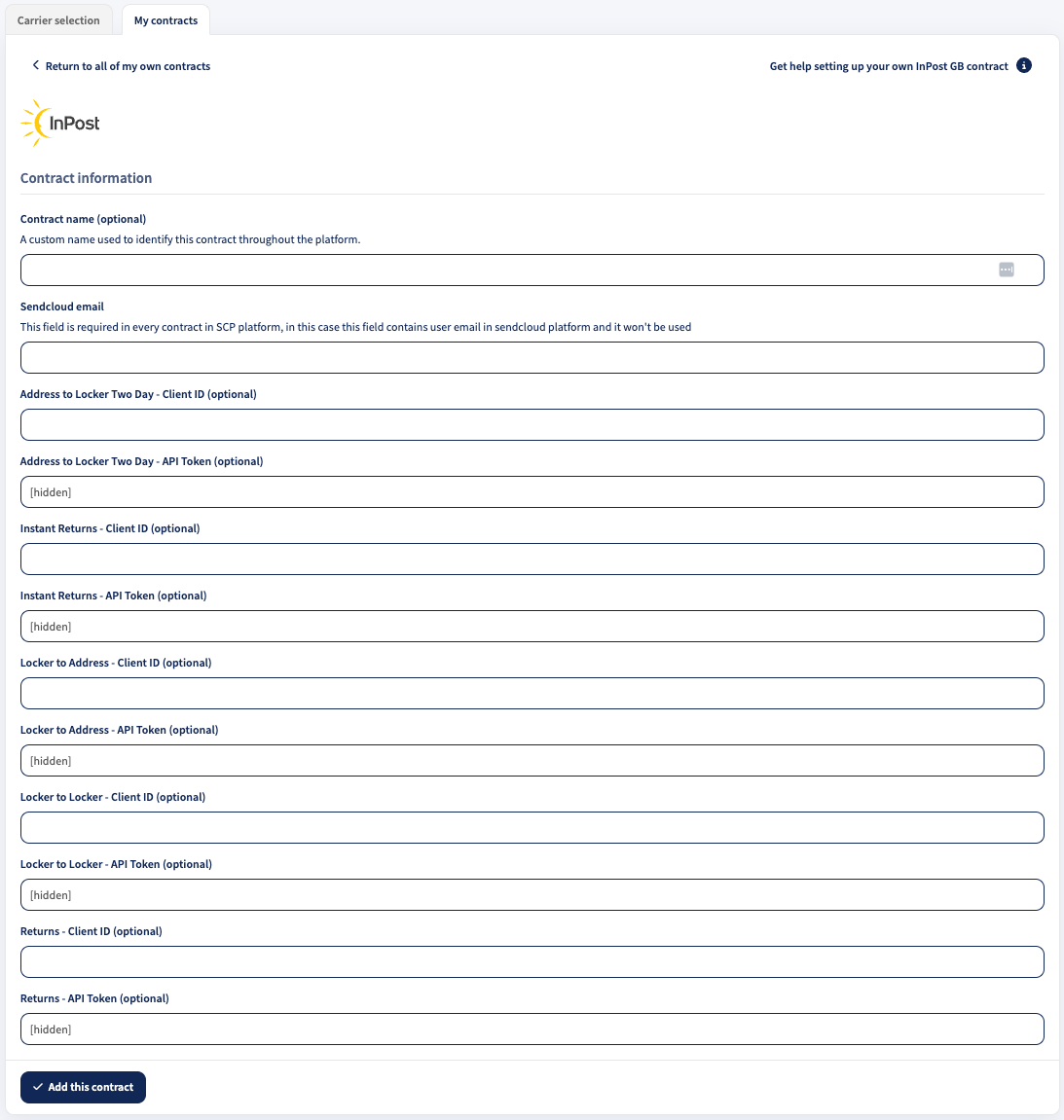 Carrier selection
My contracts

Return to all of my own contracts

Get help setting up your own InPost GB contract

InPost

Contract information

Contract name (optional)
A custom name used to identify this contract throughout the platform.

Sendcloud email
This field is required in every contract in SCP platform, in this case this field contains user email in sendcloud platform and it won't be used

Address to Locker Two Day - Client ID (optional)

Address to Locker Two Day - API Token (optional)
[hidden]

Instant Returns - Client ID (optional)

Instant Returns - API Token (optional)
[hidden]

Locker to Address - Client ID (optional)

Locker to Address - API Token (optional)
[hidden]

Locker to Locker - Client ID (optional)

Locker to Locker - API Token (optional)
[hidden]

Returns - Client ID (optional)

Returns - API Token (optional)
[hidden]

Add this contract